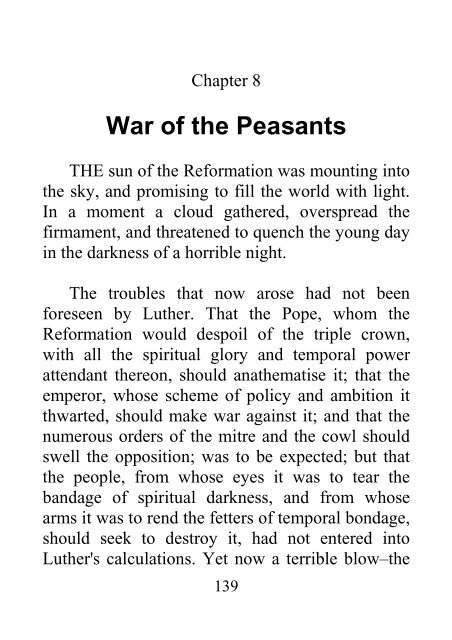 Chapter 8

War of the Peasants

THE sun of the Reformation was mounting into the sky, and promising to fill the world with light. In a moment a cloud gathered, overspread the firmament, and threatened to quench the young day in the darkness of a horrible night.

The troubles that now arose had not been foreseen by Luther. That the Pope, whom the Reformation would despoil of the triple crown, with all the spiritual glory and temporal power attendant thereon, should anathematise it; that the emperor, whose scheme of policy and ambition it thwarted, should make war against it; and that the numerous orders of the mitre and the cowl should swell the opposition; was to be expected; but that the people, from whose eyes it was to tear the bandage of spiritual darkness, and from whose arms it was to rend the fetters of temporal bondage, should seek to destroy it, had not entered into Luther's calculations. Yet now a terrible blow–the

139